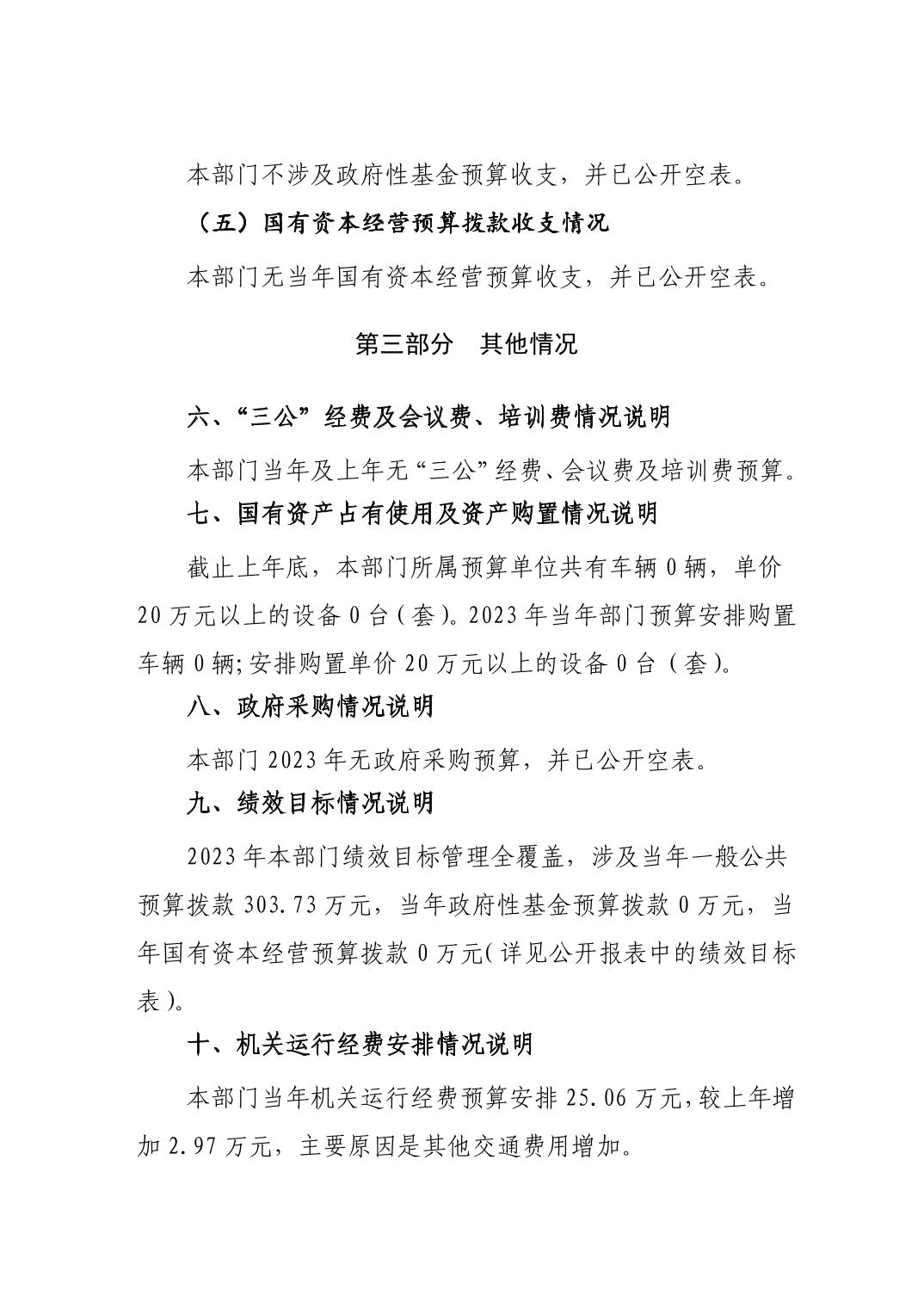 本部门不涉及政府性基金预算收支，并已公开空表。

（五）国有资本经营预算拨款收支情况

本部门无当年国有资本经营预算收支，并已公开空表。

第三部分　其他情况

六、“三公”经费及会议费、培训费情况说明

本部门当年及上年无“三公”经费、会议费及培训费预算。

七、国有资产占有使用及资产购置情况说明

截止上年底，本部门所属预算单位共有车辆 0 辆，单价 20 万元以上的设备 0 台（套）。2023 年当年部门预算安排购置车辆 0 辆;安排购置单价 20 万元以上的设备 0 台（套）。

八、政府采购情况说明

本部门 2023 年无政府采购预算，并已公开空表。

九、绩效目标情况说明

2023 年本部门绩效目标管理全覆盖，涉及当年一般公共预算拨款 303.73 万元，当年政府性基金预算拨款 0 万元，当年国有资本经营预算拨款 0 万元（详见公开报表中的绩效目标表）。

十、机关运行经费安排情况说明

本部门当年机关运行经费预算安排 25.06 万元，较上年增加 2.97 万元，主要原因是其他交通费用增加。